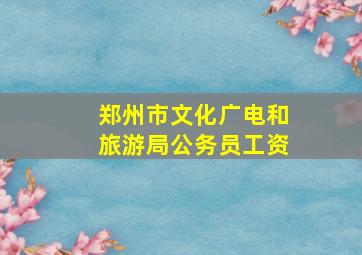 郑州市文化广电和旅游局公务员工资